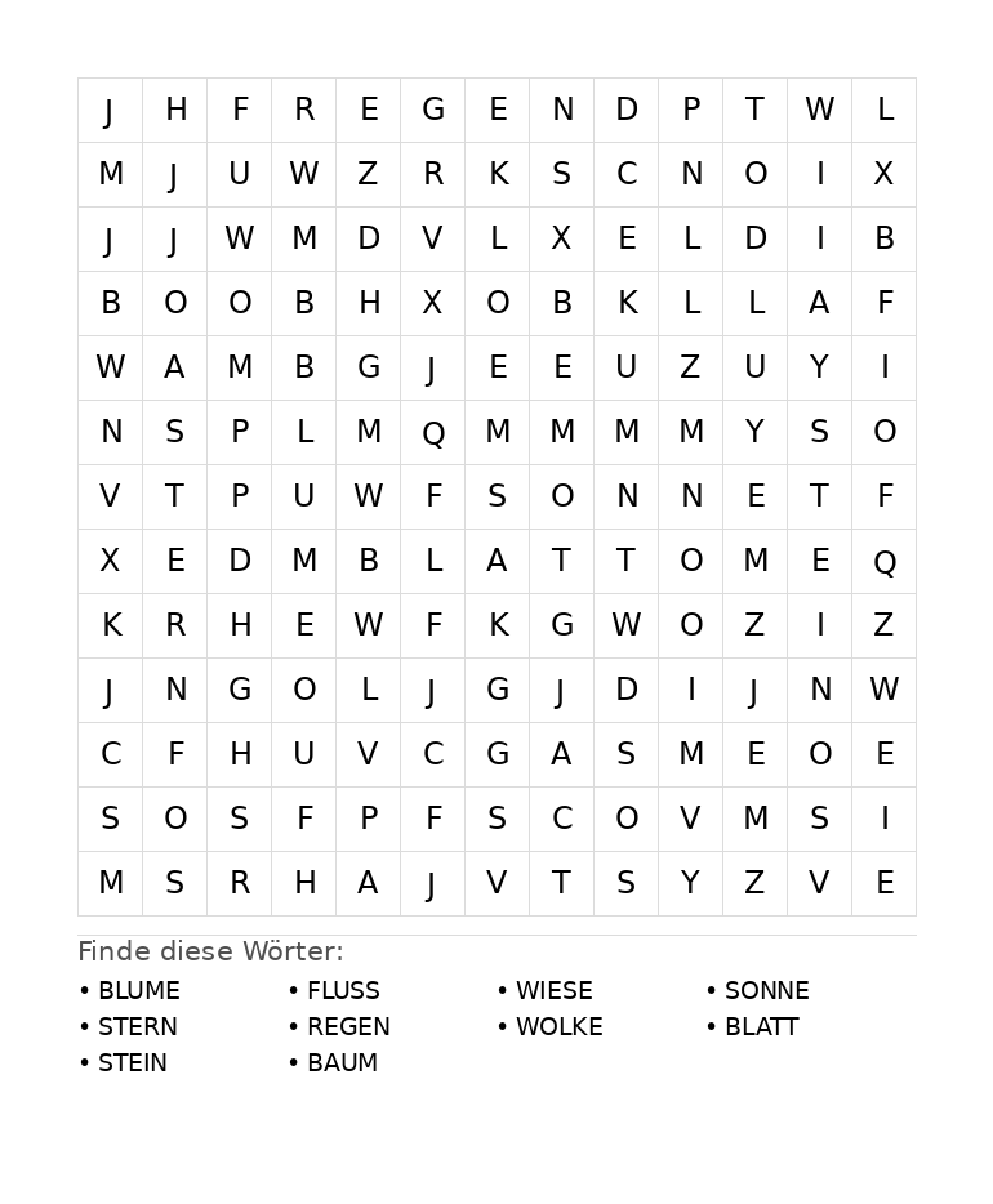 | J | H | F | R | E | G | E | N | D | P | T | W | L |
|---|---|---|---|---|---|---|---|---|---|---|---|---|
| M | J | U | W | Z | R | K | S | C | N | O | I | X |
| J | J | W | M | D | V | L | X | E | L | D | I | B |
| B | O | O | B | H | X | O | B | K | L | L | A | F |
| W | A | M | B | G | J | E | E | U | Z | U | Y | I |
| N | S | P | L | M | Q | M | M | M | M | Y | S | O |
| V | T | P | U | W | F | S | O | N | N | E | T | F |
| X | E | D | M | B | L | A | T | T | O | M | E | Q |
| K | R | H | E | W | F | K | G | W | O | Z | I | Z |
| J | N | G | O | L | J | G | J | D | I | J | N | W |
| C | F | H | U | V | C | G | A | S | M | E | O | E |
| S | O | S | F | P | F | S | C | O | V | M | S | I |
| M | S | R | H | A | J | V | T | S | Y | Z | V | E |

Finde diese Wörter:

• BLUME
• STERN
• STEIN

• FLUSS
• REGEN
• BAUM

• WIESE
• WOLKE

• SONNE
• BLATT